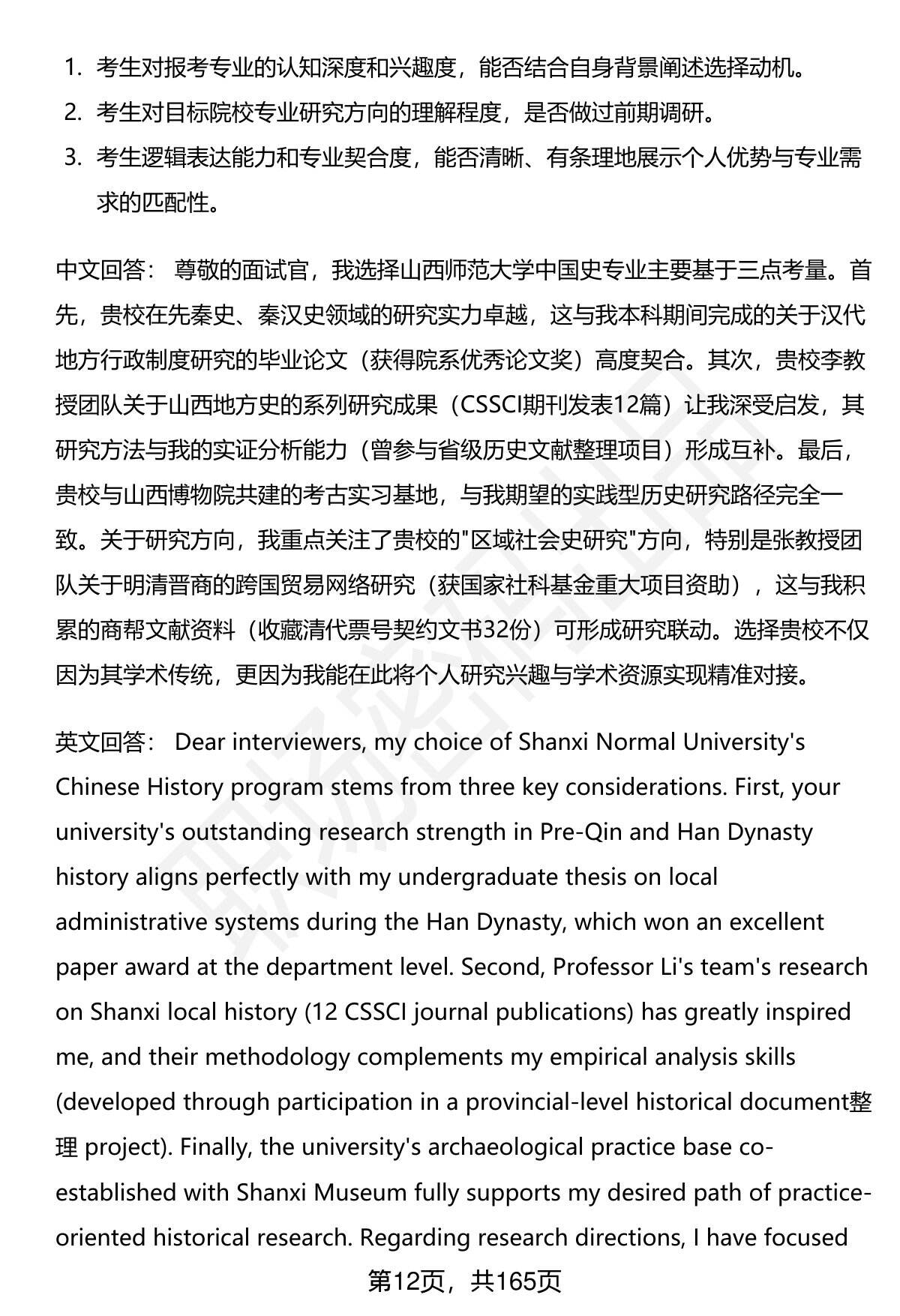 1. 考生对报考专业的认知深度和兴趣度，能否结合自身背景阐述选择动机。
2. 考生对目标院校专业研究方向的理解程度，是否做过前期调研。
3. 考生逻辑表达能力和专业契合度，能否清晰、有条理地展示个人优势与专业需求的匹配性。

中文回答： 尊敬的面试官，我选择山西师范大学中国史专业主要基于三点考量。首先，贵校在先秦史、秦汉史领域的研究实力卓越，这与我本科期间完成的关于汉代地方行政制度研究的毕业论文（获得院系优秀论文奖）高度契合。其次，贵校李教授团队关于山西地方史的系列研究成果（CSSCI期刊发表12篇）让我深受启发，其研究方法与我的实证分析能力（曾参与省级历史文献整理项目）形成互补。最后，贵校与山西博物院共建的考古实习基地，与我期望的实践型历史研究路径完全一致。关于研究方向，我重点关注了贵校的"区域社会史研究"方向，特别是张教授团队关于明清晋商的跨国贸易网络研究（获国家社科基金重大项目资助），这与我积累的商帮文献资料（收藏清代票号契约文书32份）可形成研究联动。选择贵校不仅因为其学术传统，更因为我能在此将个人研究兴趣与学术资源实现精准对接。

英文回答： Dear interviewers, my choice of Shanxi Normal University's Chinese History program stems from three key considerations. First, your university's outstanding research strength in Pre-Qin and Han Dynasty history aligns perfectly with my undergraduate thesis on local administrative systems during the Han Dynasty, which won an excellent paper award at the department level. Second, Professor Li's team's research on Shanxi local history (12 CSSCI journal publications) has greatly inspired me, and their methodology complements my empirical analysis skills (developed through participation in a provincial-level historical document整理 project). Finally, the university's archaeological practice base co-established with Shanxi Museum fully supports my desired path of practice-oriented historical research. Regarding research directions, I have focused

第12页，共165页